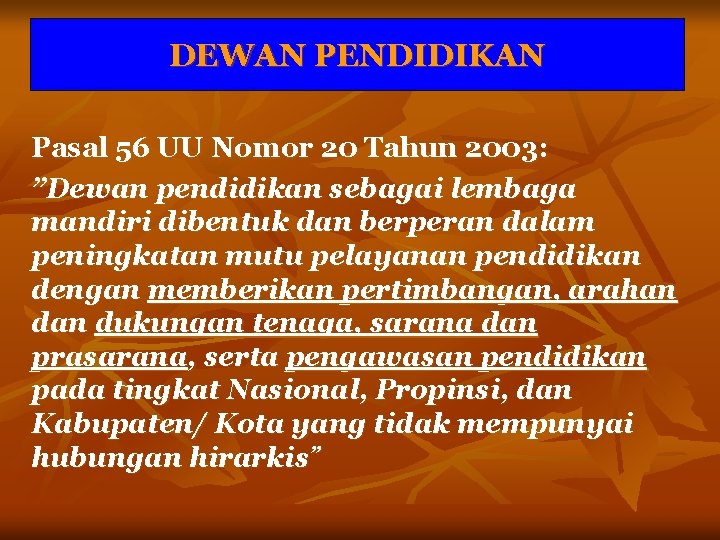 DEWAN PENDIDIKAN

Pasal 56 UU Nomor 20 Tahun 2003:

"Dewan pendidikan sebagai lembaga mandiri dibentuk dan berperan dalam peningkatan mutu pelayanan pendidikan dengan memberikan pertimbangan, arahan dan dukungan tenaga, sarana dan prasarana, serta pengawasan pendidikan pada tingkat Nasional, Propinsi, dan Kabupaten/ Kota yang tidak mempunyai hubungan hirarkis"